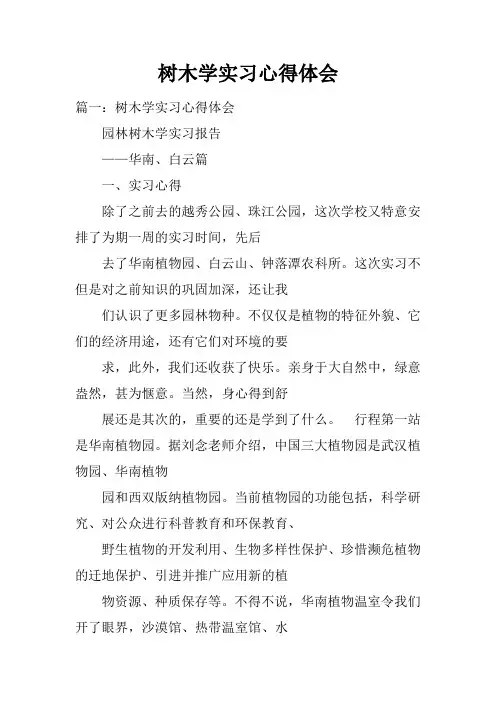 树木学实习心得体会

篇一：树木学实习心得体会

园林树木学实习报告

——华南、白云篇

一、实习心得

除了之前去的越秀公园、珠江公园，这次学校又特意安排了为期一周的实习时间，先后

去了华南植物园、白云山、钟落潭农科所。这次实习不但是对之前知识的巩固加深，还让我

们认识了更多园林物种。不仅仅是植物的特征外貌、它们的经济用途，还有它们对环境的要

求，此外，我们还收获了快乐。亲身于大自然中，绿意盎然，甚为惬意。当然，身心得到舒

展还是其次的，重要的还是学到了什么。　行程第一站是华南植物园。据刘念老师介绍，中国三大植物园是武汉植物园、华南植物

园和西双版纳植物园。当前植物园的功能包括，科学研究、对公众进行科普教育和环保教育、

野生植物的开发利用、生物多样性保护、珍惜濒危植物的迁地保护、引进并推广应用新的植

物资源、种质保存等。不得不说，华南植物温室令我们开了眼界，沙漠馆、热带温室馆、水